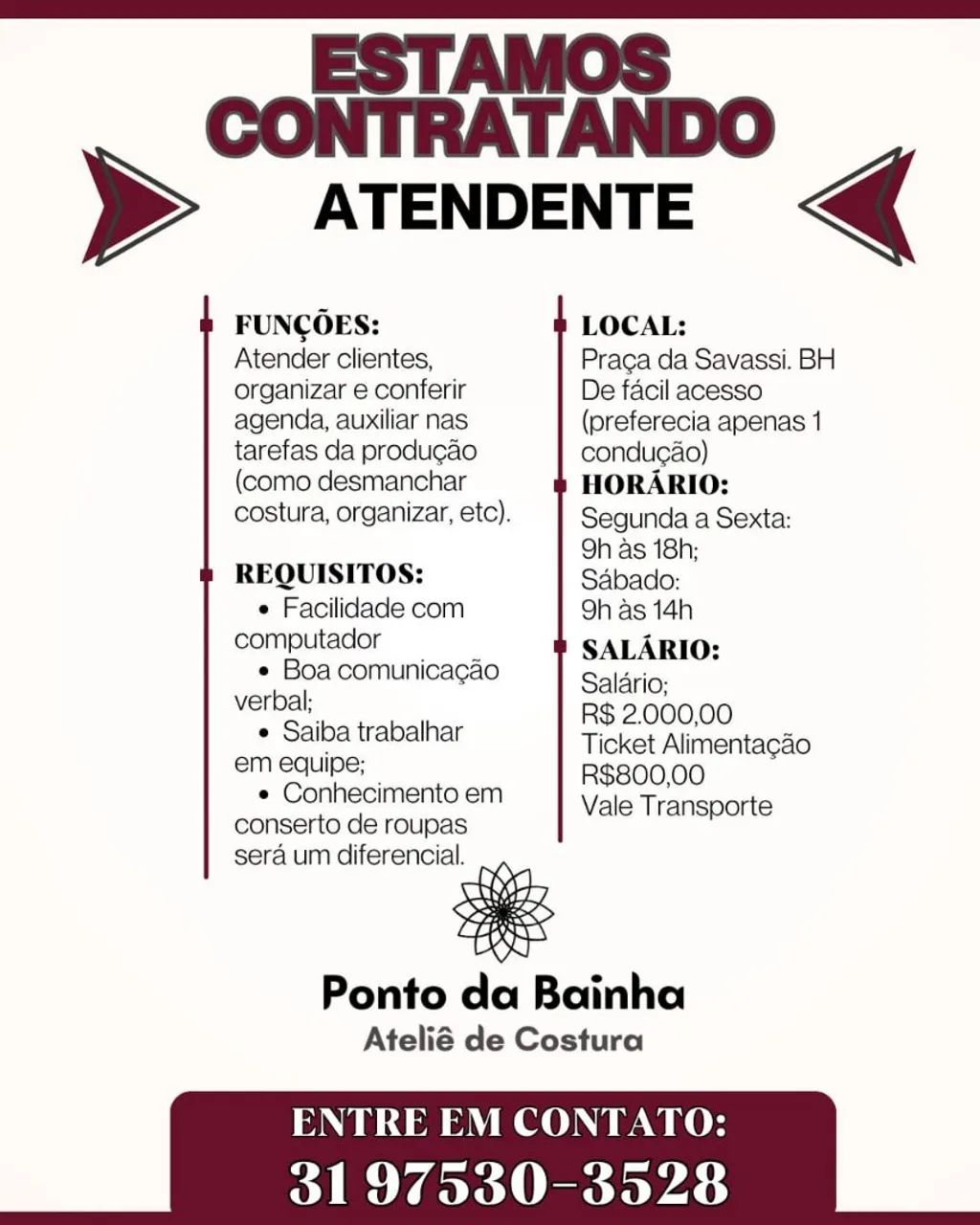 ESTAMOS CONTRATANDO

ATENDENTE

FUNÇÕES:
Atender clientes, organizar e conferir agenda, auxiliar nas tarefas da produção (como desmanchar costura, organizar, etc).

REQUISITOS:
• Facilidade com computador
• Boa comunicação verbal;
• Saiba trabalhar em equipe;
• Conhecimento em conserto de roupas será um diferencial.

LOCAL:
Praça da Savassi. BH
De fácil acesso (preferecia apenas 1 condução)

HORÁRIO:
Segunda a Sexta:
9h às 18h;
Sábado:
9h às 14h

SALÁRIO:
Salário;
R$ 2.000,00
Ticket Alimentação
R$800,00
Vale Transporte

Ponto da Bainha
Ateliê de Costura

ENTRE EM CONTATO:
31 97530-3528